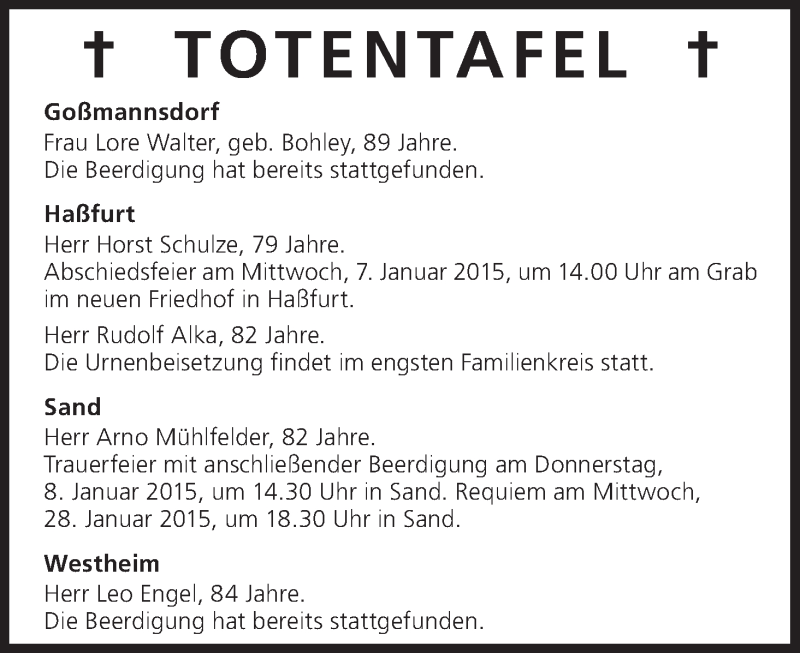 † TOTENTAFEL †

Goßmannsdorf
Frau Lore Walter, geb. Bohley, 89 Jahre.
Die Beerdigung hat bereits stattgefunden.

Haßfurt
Herr Horst Schulze, 79 Jahre.
Abschiedsfeier am Mittwoch, 7. Januar 2015, um 14.00 Uhr am Grab im neuen Friedhof in Haßfurt.

Herr Rudolf Alka, 82 Jahre.
Die Urnenbeisetzung findet im engsten Familienkreis statt.

Sand
Herr Arno Mühlfelder, 82 Jahre.
Trauerfeier mit anschließender Beerdigung am Donnerstag, 8. Januar 2015, um 14.30 Uhr in Sand. Requiem am Mittwoch, 28. Januar 2015, um 18.30 Uhr in Sand.

Westheim
Herr Leo Engel, 84 Jahre.
Die Beerdigung hat bereits stattgefunden.